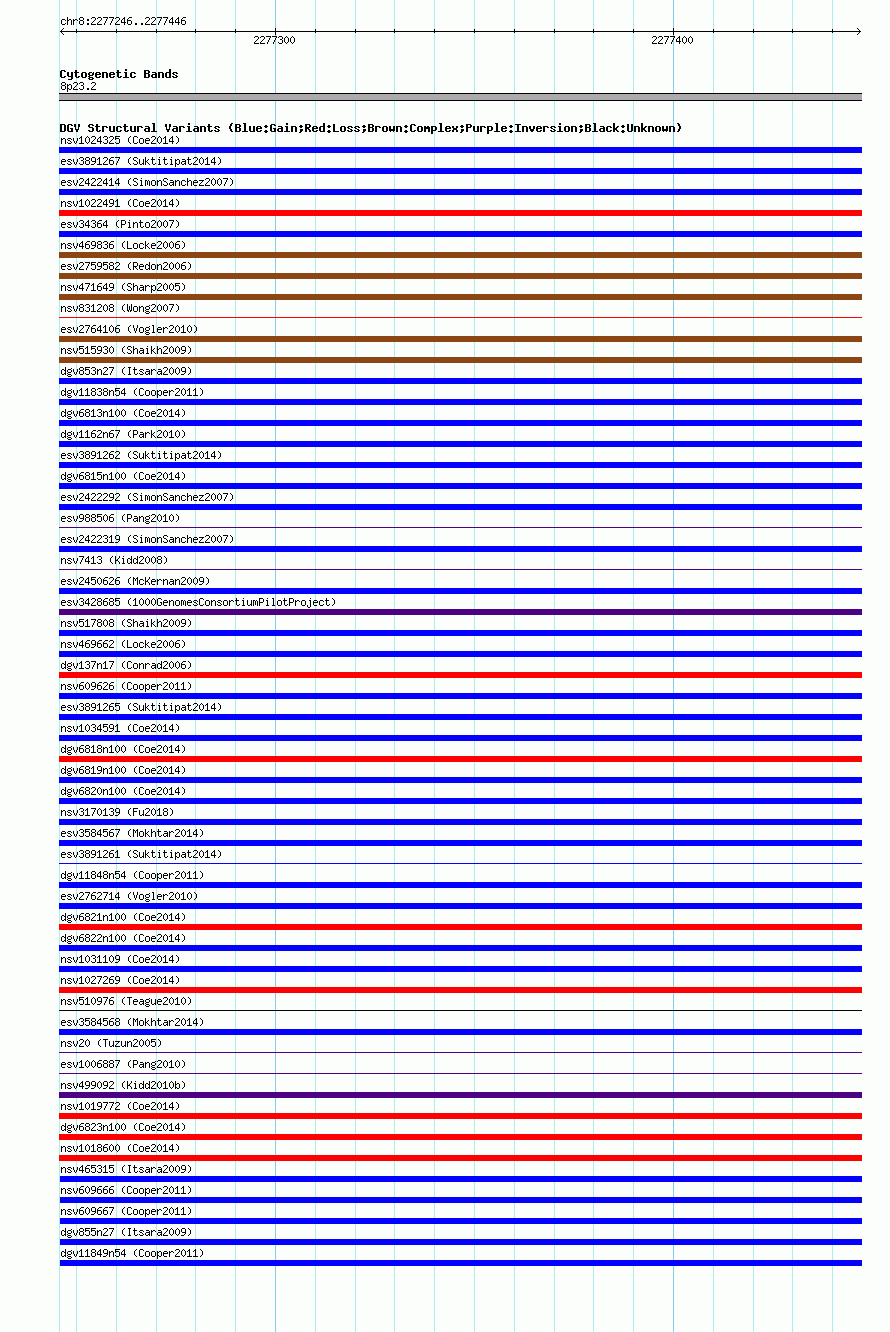 chr8:2277246..2277446

2277300

2277400

Cytogenetic Bands
8p23.2

DGV Structural Variants (Blue:Gain;Red:Loss;Brown:Complex;Purple:Inversion;Black:Unknown)

nsv1024325 (Coe2014)
esv3891267 (Suktitipat2014)
esv2422414 (SimonSanchez2007)
nsv1022491 (Coe2014)
esv34364 (Pinto2007)
nsv469836 (Locke2006)
esv2759582 (Redon2006)
nsv471649 (Sharp2005)
nsv831208 (Wong2007)
esv2764106 (Vogler2010)
nsv515930 (Shaikh2009)
dgv853n27 (Itsara2009)
dgv11838n54 (Cooper2011)
dgv6813n100 (Coe2014)
dgv1162n67 (Park2010)
esv3891262 (Suktitipat2014)
dgv6815n100 (Coe2014)
esv2422292 (SimonSanchez2007)
esv988506 (Pang2010)
esv2422319 (SimonSanchez2007)
nsv7413 (Kidd2008)
esv2450626 (McKernan2009)
esv3428685 (1000GenomesConsortiumPilotProject)
nsv517808 (Shaikh2009)
nsv469662 (Locke2006)
dgv137n17 (Conrad2006)
nsv609626 (Cooper2011)
esv3891265 (Suktitipat2014)
nsv1034591 (Coe2014)
dgv6818n100 (Coe2014)
dgv6819n100 (Coe2014)
dgv6820n100 (Coe2014)
nsv3170139 (Fu2018)
esv3584567 (Mokhtar2014)
esv3891261 (Suktitipat2014)
dgv11848n54 (Cooper2011)
esv2762714 (Vogler2010)
dgv6821n100 (Coe2014)
dgv6822n100 (Coe2014)
nsv1031109 (Coe2014)
nsv1027269 (Coe2014)
nsv510976 (Teague2010)
esv3584568 (Mokhtar2014)
nsv20 (Tuzun2005)
esv1006887 (Pang2010)
nsv499092 (Kidd2010b)
nsv1019772 (Coe2014)
dgv6823n100 (Coe2014)
nsv1018600 (Coe2014)
nsv465315 (Itsara2009)
nsv609666 (Cooper2011)
nsv609667 (Cooper2011)
dgv855n27 (Itsara2009)
dgv11849n54 (Cooper2011)